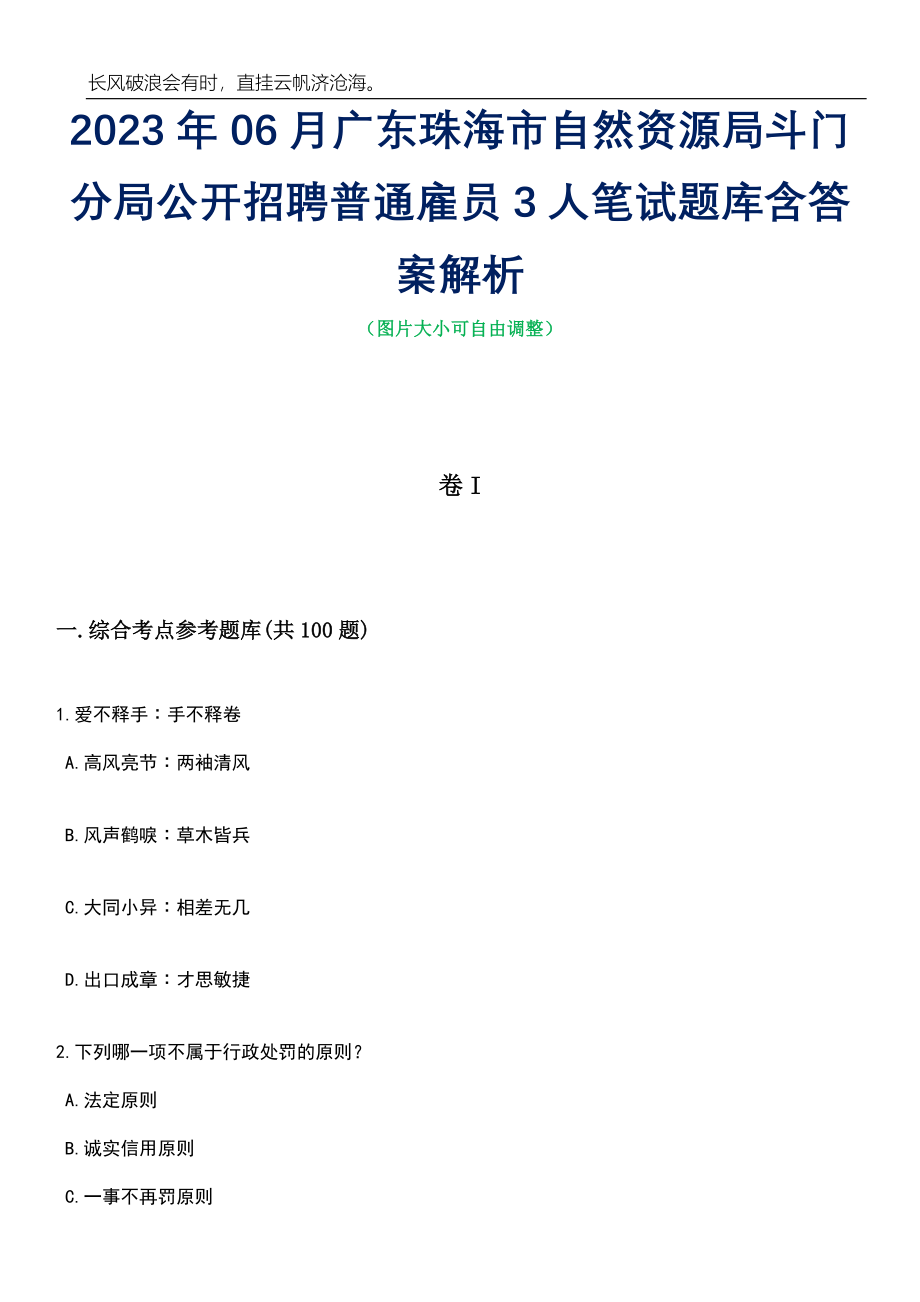 长风破浪会有时，直挂云帆济沧海。

2023年06月广东珠海市自然资源局斗门分局公开招聘普通雇员3人笔试题库含答案解析

（图片大小可自由调整）

卷I

一.综合考点参考题库(共100题)

1.爱不释手：手不释卷

A.高风亮节：两袖清风

B.风声鹤唳：草木皆兵

C.大同小异：相差无几

D.出口成章：才思敏捷

2.下列哪一项不属于行政处罚的原则？

A.法定原则

B.诚实信用原则

C.一事不再罚原则